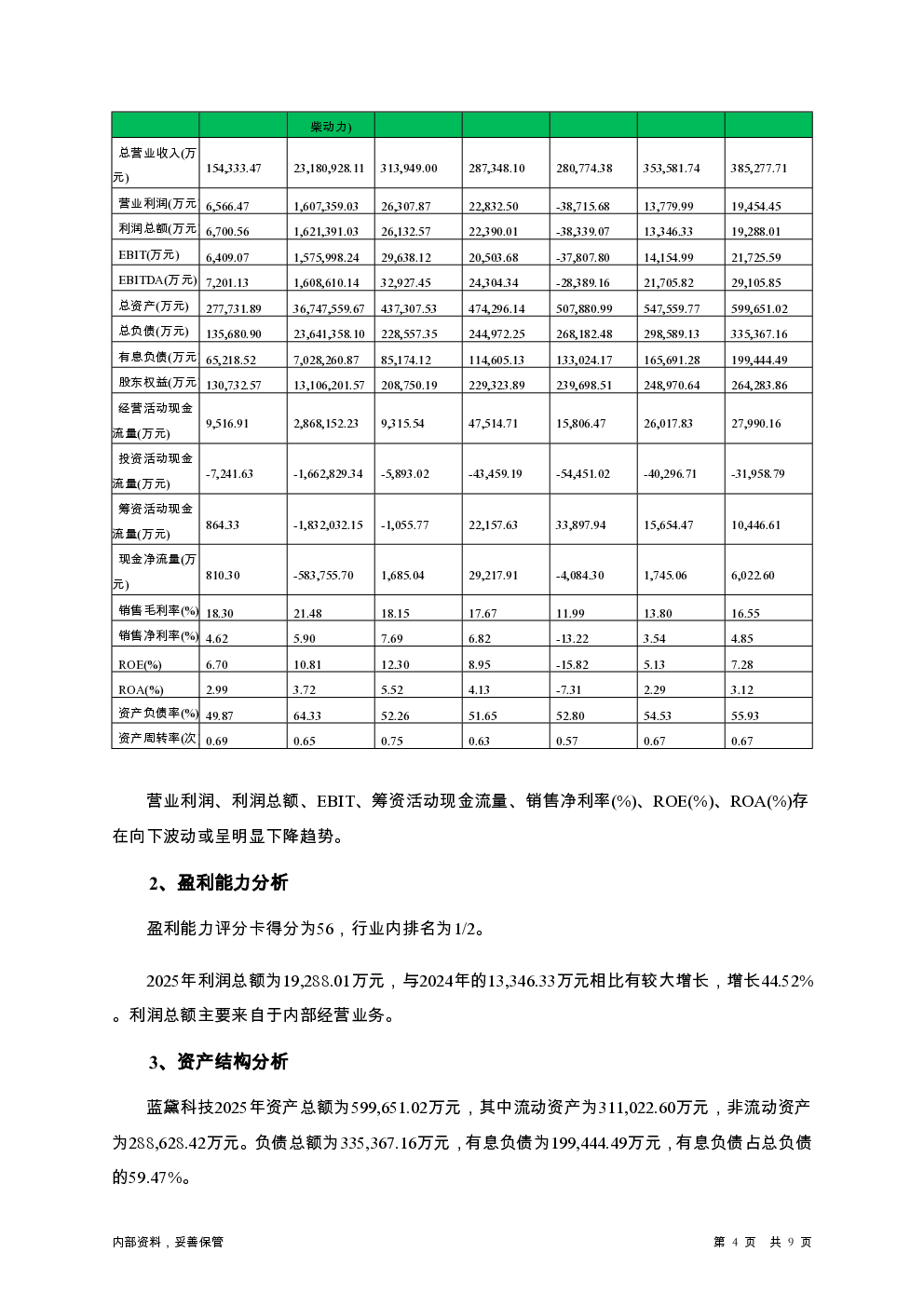 |  |  | 柴动力) |  |  |  |  |  |
|---|---|---|---|---|---|---|---|
| 总营业收入(万元) | 154,333.47 | 23,180,928.11 | 313,949.00 | 287,348.10 | 280,774.38 | 353,581.74 | 385,277.71 |
| 营业利润(万元 | 6,566.47 | 1,607,359.03 | 26,307.87 | 22,832.50 | -38,715.68 | 13,779.99 | 19,454.45 |
| 利润总额(万元 | 6,700.56 | 1,621,391.03 | 26,132.57 | 22,390.01 | -38,339.07 | 13,346.33 | 19,288.01 |
| EBIT(万元) | 6,409.07 | 1,575,998.24 | 29,638.12 | 20,503.68 | -37,807.80 | 14,154.99 | 21,725.59 |
| EBITDA(万元) | 7,201.13 | 1,608,610.14 | 32,927.45 | 24,304.34 | -28,389.16 | 21,705.82 | 29,105.85 |
| 总资产(万元) | 277,731.89 | 36,747,559.67 | 437,307.53 | 474,296.14 | 507,880.99 | 547,559.77 | 599,651.02 |
| 总负债(万元) | 135,680.90 | 23,641,358.10 | 228,557.35 | 244,972.25 | 268,182.48 | 298,589.13 | 335,367.16 |
| 有息负债(万元 | 65,218.52 | 7,028,260.87 | 85,174.12 | 114,605.13 | 133,024.17 | 165,691.28 | 199,444.49 |
| 股东权益(万元 | 130,732.57 | 13,106,201.57 | 208,750.19 | 229,323.89 | 239,698.51 | 248,970.64 | 264,283.86 |
| 经营活动现金流量(万元) | 9,516.91 | 2,868,152.23 | 9,315.54 | 47,514.71 | 15,806.47 | 26,017.83 | 27,990.16 |
| 投资活动现金流量(万元) | -7,241.63 | -1,662,829.34 | -5,893.02 | -43,459.19 | -54,451.02 | -40,296.71 | -31,958.79 |
| 筹资活动现金流量(万元) | 864.33 | -1,832,032.15 | -1,055.77 | 22,157.63 | 33,897.94 | 15,654.47 | 10,446.61 |
| 现金净流量(万元) | 810.30 | -583,755.70 | 1,685.04 | 29,217.91 | -4,084.30 | 1,745.06 | 6,022.60 |
| 销售毛利率(%) | 18.30 | 21.48 | 18.15 | 17.67 | 11.99 | 13.80 | 16.55 |
| 销售净利率(%) | 4.62 | 5.90 | 7.69 | 6.82 | -13.22 | 3.54 | 4.85 |
| ROE(%) | 6.70 | 10.81 | 12.30 | 8.95 | -15.82 | 5.13 | 7.28 |
| ROA(%) | 2.99 | 3.72 | 5.52 | 4.13 | -7.31 | 2.29 | 3.12 |
| 资产负债率(%) | 49.87 | 64.33 | 52.26 | 51.65 | 52.80 | 54.53 | 55.93 |
| 资产周转率(次 | 0.69 | 0.65 | 0.75 | 0.63 | 0.57 | 0.67 | 0.67 |

营业利润、利润总额、EBIT、筹资活动现金流量、销售净利率(%)、ROE(%)、ROA(%)存在向下波动或呈明显下降趋势。

2、盈利能力分析

盈利能力评分卡得分为56，行业内排名为1/2。

2025年利润总额为19,288.01万元，与2024年的13,346.33万元相比有较大增长，增长44.52%。利润总额主要来自于内部经营业务。

3、资产结构分析

蓝黛科技2025年资产总额为599,651.02万元，其中流动资产为311,022.60万元，非流动资产为288,628.42万元。负债总额为335,367.16万元，有息负债为199,444.49万元，有息负债占总负债的59.47%。

内部资料，妥善保管

第 4 页 共 9 页